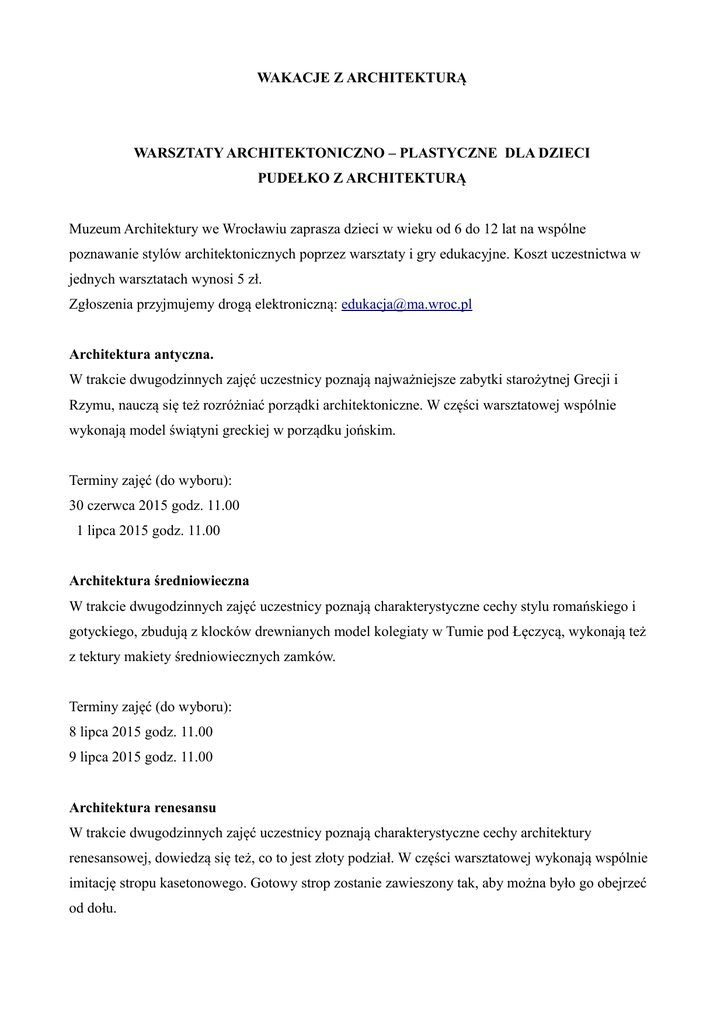 WAKACJE Z ARCHITEKTURĄ

WARSZTATY ARCHITEKTONICZNO – PLASTYCZNE DLA DZIECI
PUDEŁKO Z ARCHITEKTURĄ

Muzeum Architektury we Wrocławiu zaprasza dzieci w wieku od 6 do 12 lat na wspólne poznawanie stylów architektonicznych poprzez warsztaty i gry edukacyjne. Koszt uczestnictwa w jednych warsztatach wynosi 5 zł.
Zgłoszenia przyjmujemy drogą elektroniczną: edukacja@ma.wroc.pl

Architektura antyczna.
W trakcie dwugodzinnych zajęć uczestnicy poznają najważniejsze zabytki starożytnej Grecji i Rzymu, nauczą się też rozróżniać porządki architektoniczne. W części warsztatowej wspólnie wykonają model świątyni greckiej w porządku jońskim.

Terminy zajęć (do wyboru):
30 czerwca 2015 godz. 11.00
1 lipca 2015 godz. 11.00

Architektura średniowieczna
W trakcie dwugodzinnych zajęć uczestnicy poznają charakterystyczne cechy stylu romańskiego i gotyckiego, zbudują z klocków drewnianych model kolegiaty w Tumie pod Łęczycą, wykonają też z tektury makiety średniowiecznych zamków.

Terminy zajęć (do wyboru):
8 lipca 2015 godz. 11.00
9 lipca 2015 godz. 11.00

Architektura renesansu
W trakcie dwugodzinnych zajęć uczestnicy poznają charakterystyczne cechy architektury renesansowej, dowiedzą się też, co to jest złoty podział. W części warsztatowej wykonają wspólnie imitację stropu kasetonowego. Gotowy strop zostanie zawieszony tak, aby można było go obejrzeć od dołu.